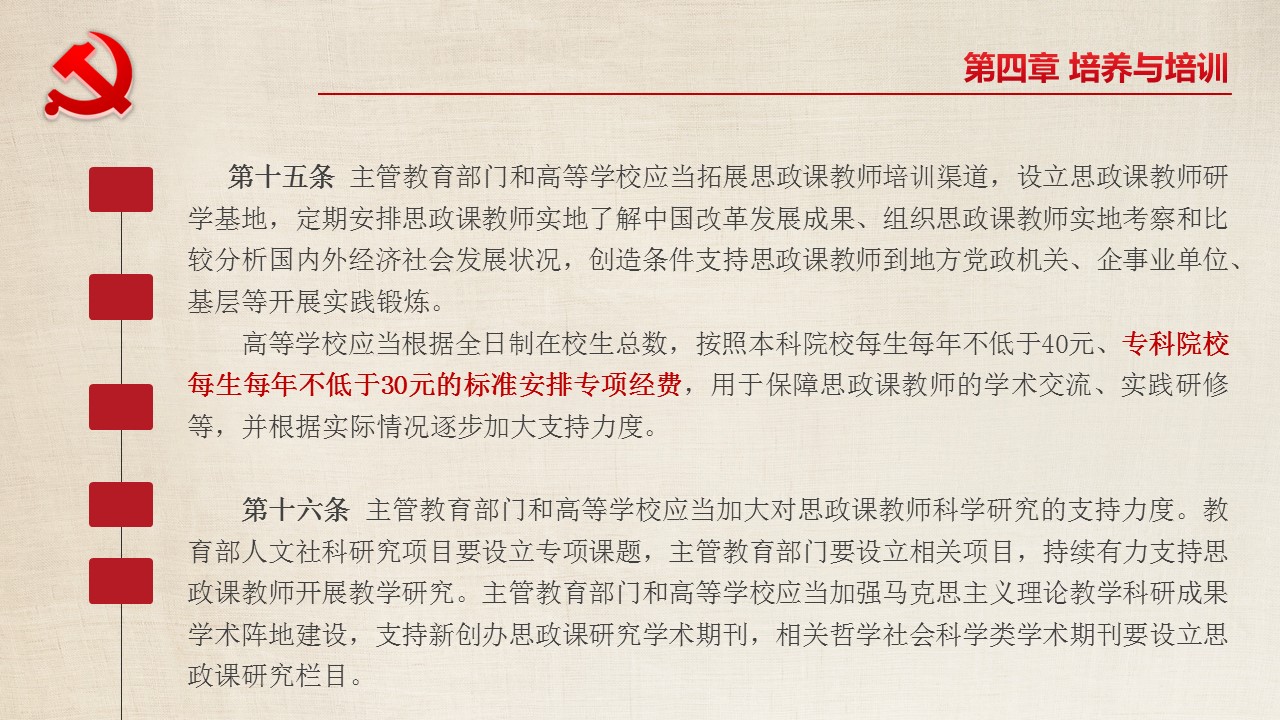 第四章 培养与培训

第十五条 主管教育部门和高等学校应当拓展思政课教师培训渠道，设立思政课教师研学基地，定期安排思政课教师实地了解中国改革发展成果、组织思政课教师实地考察和比较分析国内外经济社会发展状况，创造条件支持思政课教师到地方党政机关、企事业单位、基层等开展实践锻炼。

高等学校应当根据全日制在校生总数，按照本科院校每生每年不低于40元、专科院校每生每年不低于30元的标准安排专项经费，用于保障思政课教师的学术交流、实践研修等，并根据实际情况逐步加大支持力度。

第十六条 主管教育部门和高等学校应当加大对思政课教师科学研究的支持力度。教育部人文社科研究项目要设立专项课题，主管教育部门要设立相关项目，持续有力支持思政课教师开展教学研究。主管教育部门和高等学校应当加强马克思主义理论教学科研成果学术阵地建设，支持新创办思政课研究学术期刊，相关哲学社会科学类学术期刊要设立思政课研究栏目。